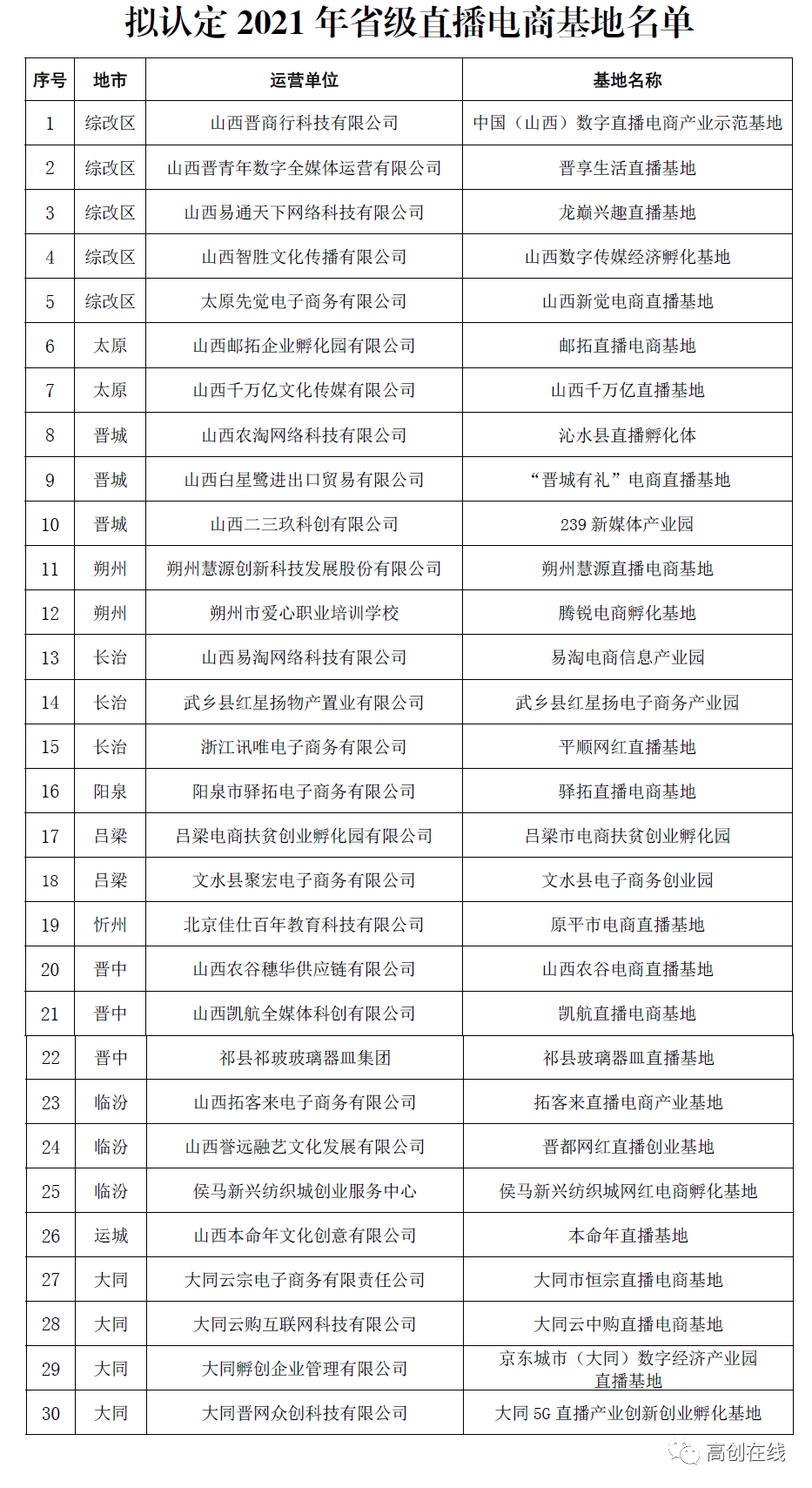 拟认定 2021 年省级直播电商基地名单

| 序号 | 地市 | 运营单位 | 基地名称 |
|---|---|---|---|
| 1 | 综改区 | 山西晋商行科技有限公司 | 中国（山西）数字直播电商产业示范基地 |
| 2 | 综改区 | 山西晋青年数字全媒体运营有限公司 | 晋享生活直播基地 |
| 3 | 综改区 | 山西易通天下网络科技有限公司 | 龙巅兴趣直播基地 |
| 4 | 综改区 | 山西智胜文化传播有限公司 | 山西数字传媒经济孵化基地 |
| 5 | 综改区 | 太原先觉电子商务有限公司 | 山西新觉电商直播基地 |
| 6 | 太原 | 山西邮拓企业孵化园有限公司 | 邮拓直播电商基地 |
| 7 | 太原 | 山西千万亿文化传媒有限公司 | 山西千万亿直播基地 |
| 8 | 晋城 | 山西农淘网络科技有限公司 | 沁水县直播孵化体 |
| 9 | 晋城 | 山西白星鹭进出口贸易有限公司 | “晋城有礼”电商直播基地 |
| 10 | 晋城 | 山西二三玖科创有限公司 | 239 新媒体产业园 |
| 11 | 朔州 | 朔州慧源创新科技发展股份有限公司 | 朔州慧源直播电商基地 |
| 12 | 朔州 | 朔州市爱心职业培训学校 | 腾锐电商孵化基地 |
| 13 | 长治 | 山西易淘网络科技有限公司 | 易淘电商信息产业园 |
| 14 | 长治 | 武乡县红星扬物产置业有限公司 | 武乡县红星扬电子商务产业园 |
| 15 | 长治 | 浙江讯唯电子商务有限公司 | 平顺网红直播基地 |
| 16 | 阳泉 | 阳泉市驿拓电子商务有限公司 | 驿拓直播电商基地 |
| 17 | 吕梁 | 吕梁电商扶贫创业孵化园有限公司 | 吕梁市电商扶贫创业孵化园 |
| 18 | 吕梁 | 文水县聚宏电子商务有限公司 | 文水县电子商务创业园 |
| 19 | 忻州 | 北京佳仕百年教育科技有限公司 | 原平市电商直播基地 |
| 20 | 晋中 | 山西农谷穗华供应链有限公司 | 山西农谷电商直播基地 |
| 21 | 晋中 | 山西凯航全媒体科创有限公司 | 凯航直播电商基地 |
| 22 | 晋中 | 祁县祁玻玻璃器皿集团 | 祁县玻璃器皿直播基地 |
| 23 | 临汾 | 山西拓客来电子商务有限公司 | 拓客来直播电商产业基地 |
| 24 | 临汾 | 山西誉远融艺文化发展有限公司 | 晋都网红直播创业基地 |
| 25 | 临汾 | 侯马新兴纺织城创业服务中心 | 侯马新兴纺织城网红电商孵化基地 |
| 26 | 运城 | 山西本命年文化创意有限公司 | 本命年直播基地 |
| 27 | 大同 | 大同云宗电子商务有限责任公司 | 大同市恒宗直播电商基地 |
| 28 | 大同 | 大同云购互联网科技有限公司 | 大同云中购直播电商基地 |
| 29 | 大同 | 大同孵创企业管理有限公司 | 京东城市（大同）数字经济产业园直播基地 |
| 30 | 大同 | 大同晋网众创科技有限公司 | 大同 5G 直播产业创新创业孵化基地 |

高创在线